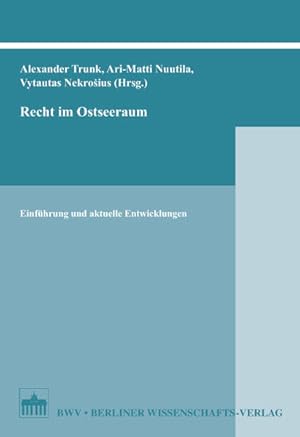 Alexander Trunk, Ari-Matti Nuutila, Vytautas Nekrošius (Hrsg.)

Recht im Ostseeraum

Einführung und aktuelle Entwicklungen

BWV • BERLINER WISSENSCHAFTS-VERLAG